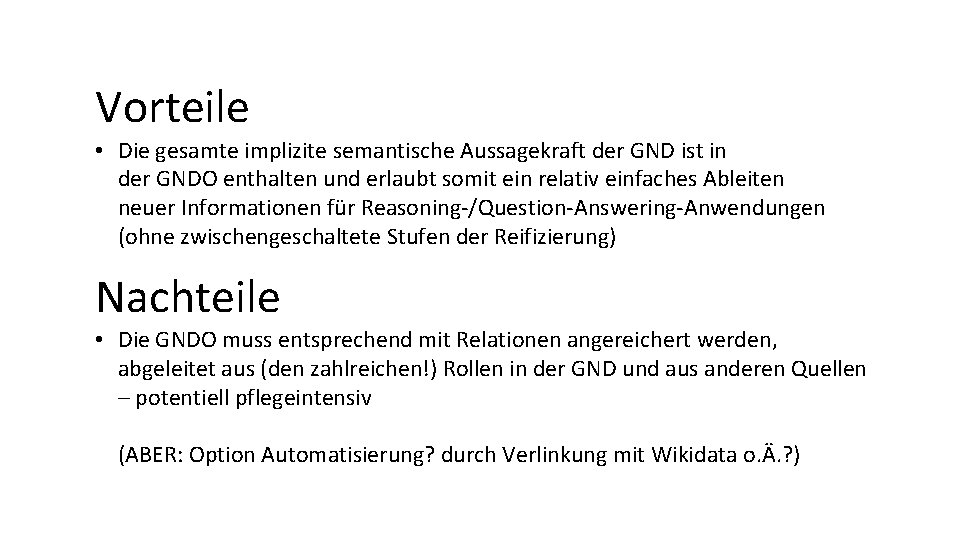 Vorteile

• Die gesamte implizite semantische Aussagekraft der GND ist in der GNDO enthalten und erlaubt somit ein relativ einfaches Ableiten neuer Informationen für Reasoning-/Question-Answering-Anwendungen (ohne zwischengeschaltete Stufen der Reifizierung)

Nachteile

• Die GNDO muss entsprechend mit Relationen angereichert werden, abgeleitet aus (den zahlreichen!) Rollen in der GND und aus anderen Quellen – potentiell pflegeintensiv

(ABER: Option Automatisierung? durch Verlinkung mit Wikidata o.Ä.?)